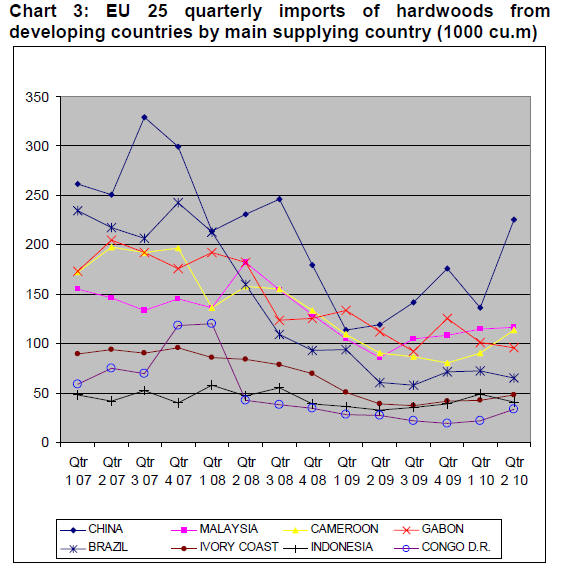 Chart 3: EU 25 quarterly imports of hardwoods from developing countries by main supplying country (1000 cu.m)

350
300
250
200
150
100
50
0

Qtr 1 07
Qtr 2 07
Qtr 3 07
Qtr 4 07
Qtr 1 08
Qtr 2 08
Qtr 3 08
Qtr 4 08
Qtr 1 09
Qtr 2 09
Qtr 3 09
Qtr 4 09
Qtr 1 10
Qtr 2 10

CHINA
MALAYSIA
CAMEROON
GABON
BRAZIL
IVORY COAST
INDONESIA
CONGO D.R.